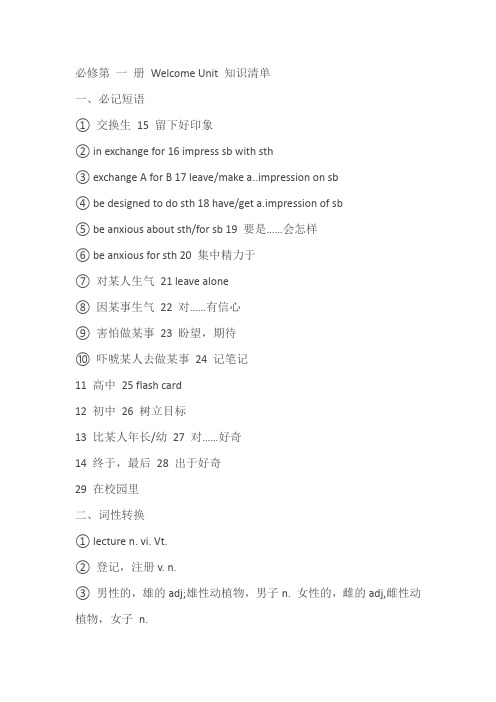 必修第 一 册 Welcome Unit 知识清单

一、必记短语

① 交换生 15 留下好印象

② in exchange for 16 impress sb with sth

③ exchange A for B 17 leave/make a..impression on sb

④ be designed to do sth 18 have/get a.impression of sb

⑤ be anxious about sth/for sb 19 要是……会怎样

⑥ be anxious for sth 20 集中精力于

⑦ 对某人生气 21 leave alone

⑧ 因某事生气 22 对……有信心

⑨ 害怕做某事 23 盼望，期待

⑩ 吓唬某人去做某事 24 记笔记

11 高中 25 flash card

12 初中 26 树立目标

13 比某人年长/幼 27 对……好奇

14 终于，最后 28 出于好奇

29 在校园里

二、词性转换

① lecture n. vi. Vt.

② 登记，注册 v. n.

③ 男性的，雄的 adj;雄性动植物，男子 n. 女性的，雌的 adj,雌性动植物，女子 n.